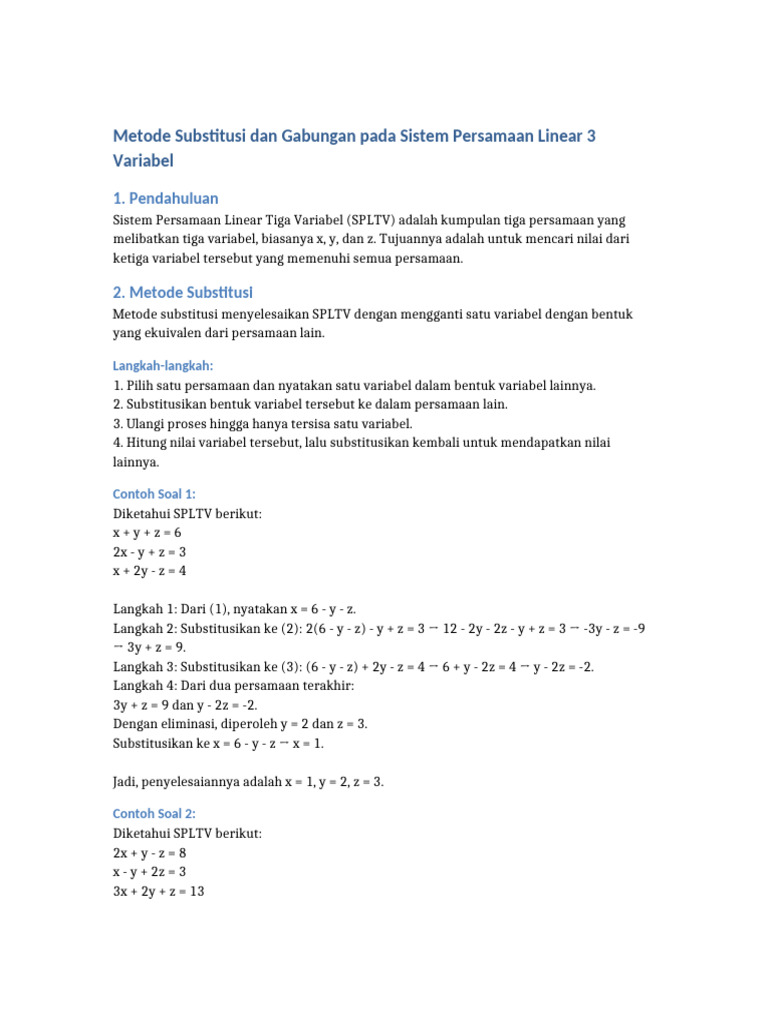 Metode Substitusi dan Gabungan pada Sistem Persamaan Linear 3 Variabel

1. Pendahuluan

Sistem Persamaan Linear Tiga Variabel (SPLTV) adalah kumpulan tiga persamaan yang melibatkan tiga variabel, biasanya x, y, dan z. Tujuannya adalah untuk mencari nilai dari ketiga variabel tersebut yang memenuhi semua persamaan.

2. Metode Substitusi

Metode substitusi menyelesaikan SPLTV dengan mengganti satu variabel dengan bentuk yang ekuivalen dari persamaan lain.

Langkah-langkah:
1. Pilih satu persamaan dan nyatakan satu variabel dalam bentuk variabel lainnya.
2. Substitusikan bentuk variabel tersebut ke dalam persamaan lain.
3. Ulangi proses hingga hanya tersisa satu variabel.
4. Hitung nilai variabel tersebut, lalu substitusikan kembali untuk mendapatkan nilai lainnya.

Contoh Soal 1:
Diketahui SPLTV berikut:
x + y + z = 6
2x - y + z = 3
x + 2y - z = 4

Langkah 1: Dari (1), nyatakan x = 6 - y - z.
Langkah 2: Substitusikan ke (2): 2(6 - y - z) - y + z = 3 → 12 - 2y - 2z - y + z = 3 → -3y - z = -9 → 3y + z = 9.
Langkah 3: Substitusikan ke (3): (6 - y - z) + 2y - z = 4 → 6 + y - 2z = 4 → y - 2z = -2.
Langkah 4: Dari dua persamaan terakhir:
3y + z = 9 dan y - 2z = -2.
Dengan eliminasi, diperoleh y = 2 dan z = 3.
Substitusikan ke x = 6 - y - z → x = 1.

Jadi, penyelesaiannya adalah x = 1, y = 2, z = 3.

Contoh Soal 2:
Diketahui SPLTV berikut:
2x + y - z = 8
x - y + 2z = 3
3x + 2y + z = 13